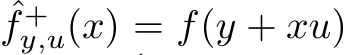 $\hat{f}^{+}_{y,u}(x) = f(y + xu)$